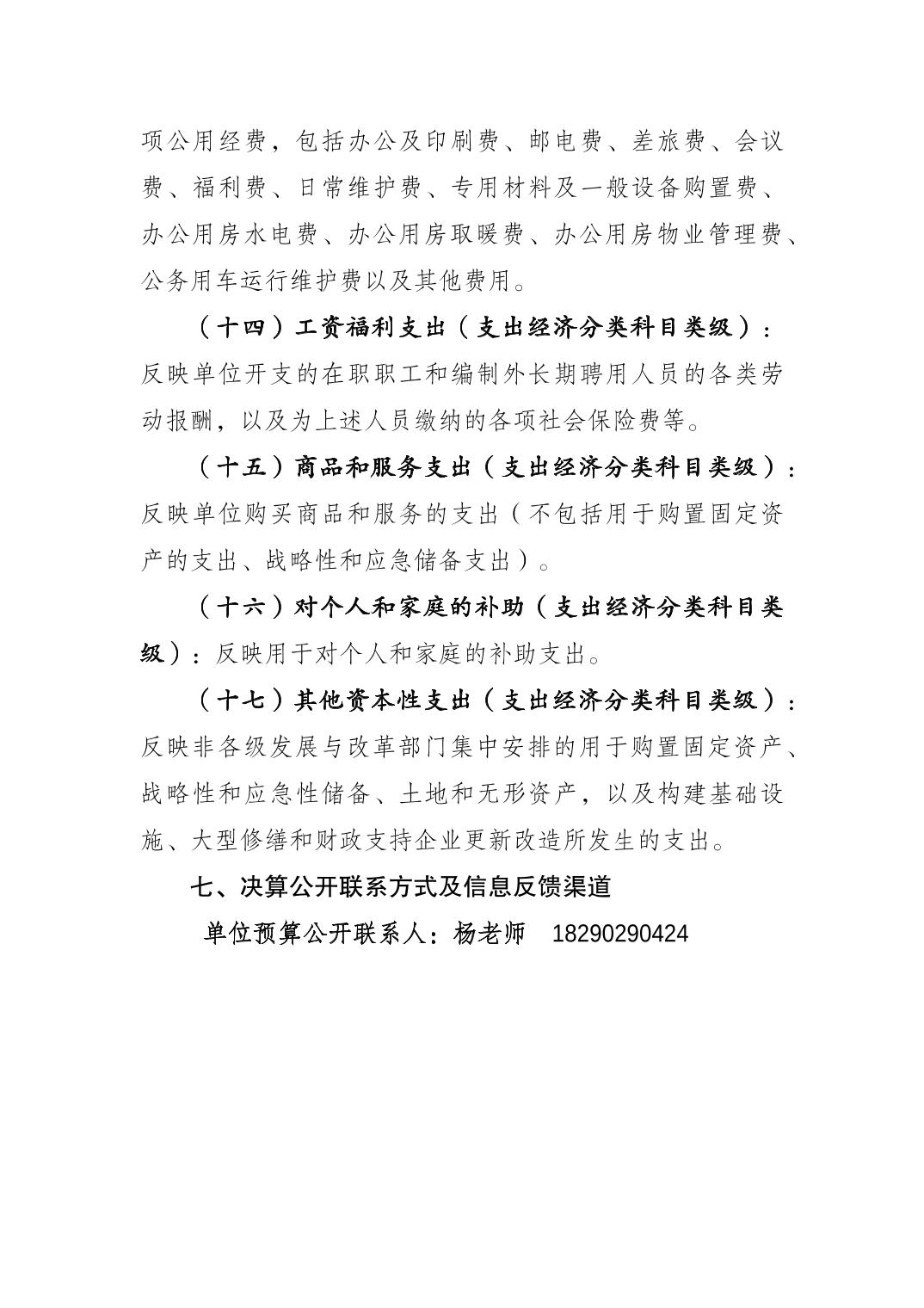 项公用经费，包括办公及印刷费、邮电费、差旅费、会议费、福利费、日常维护费、专用材料及一般设备购置费、办公用房水电费、办公用房取暖费、办公用房物业管理费、公务用车运行维护费以及其他费用。

（十四）工资福利支出（支出经济分类科目类级）：反映单位开支的在职职工和编制外长期聘用人员的各类劳动报酬，以及为上述人员缴纳的各项社会保险费等。

（十五）商品和服务支出（支出经济分类科目类级）：反映单位购买商品和服务的支出（不包括用于购置固定资产的支出、战略性和应急储备支出）。

（十六）对个人和家庭的补助（支出经济分类科目类级）：反映用于对个人和家庭的补助支出。

（十七）其他资本性支出（支出经济分类科目类级）：反映非各级发展与改革部门集中安排的用于购置固定资产、战略性和应急性储备、土地和无形资产，以及构建基础设施、大型修缮和财政支持企业更新改造所发生的支出。

七、决算公开联系方式及信息反馈渠道

单位预算公开联系人：杨老师 18290290424